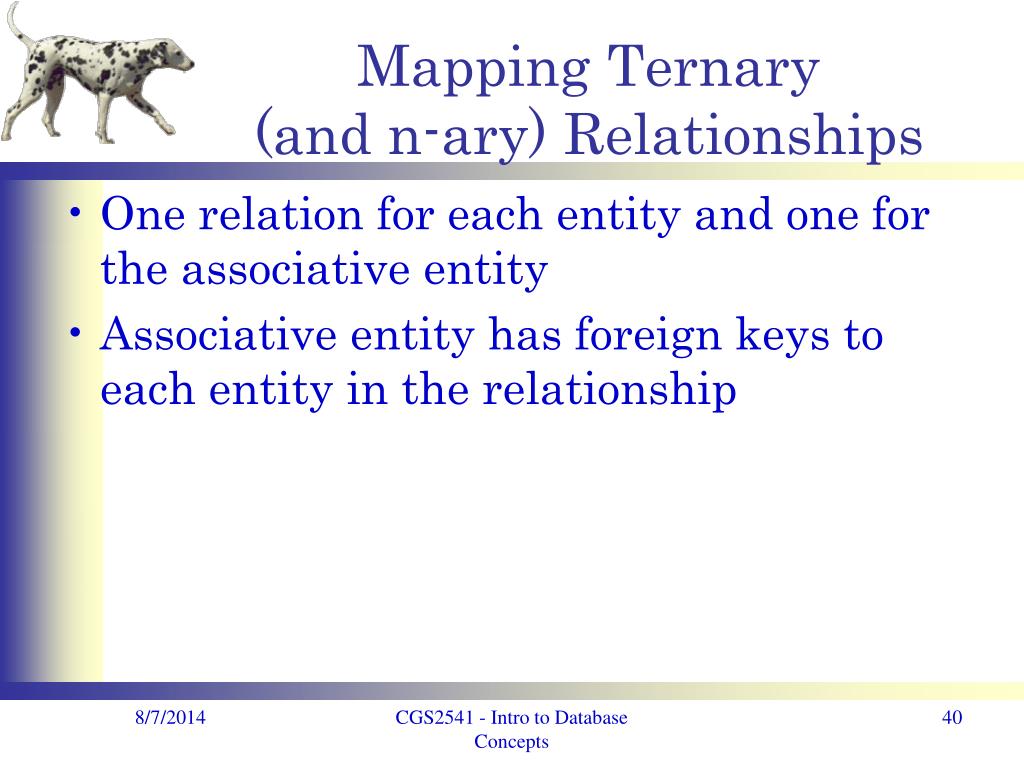 Mapping Ternary
(and n-ary) Relationships

• One relation for each entity and one for the associative entity
• Associative entity has foreign keys to each entity in the relationship

8/7/2014

CGS2541 - Intro to Database Concepts

40